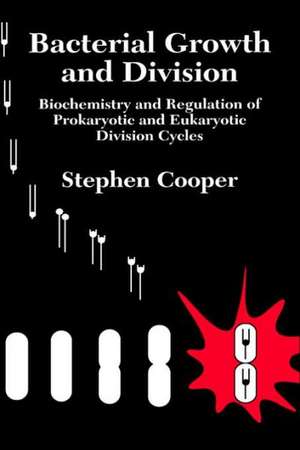 Bacterial Growth and Division

Biochemistry and Regulation of Prokaryotic and Eukaryotic Division Cycles

Stephen Cooper